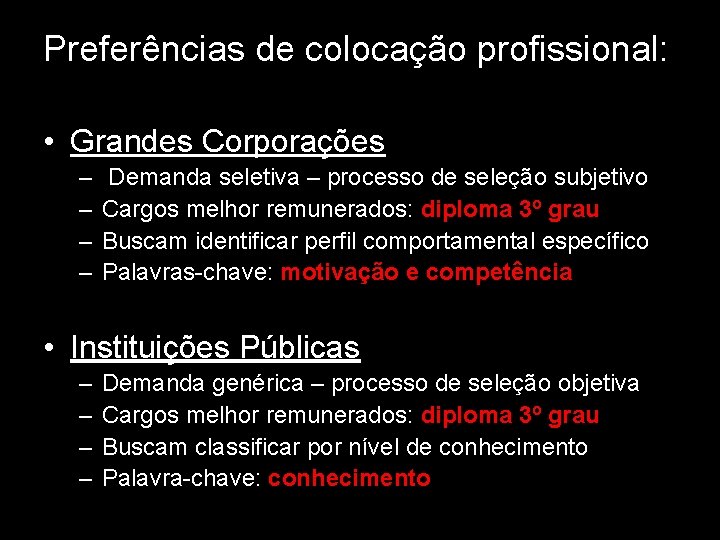 Preferências de colocação profissional:

• Grandes Corporações
– Demanda seletiva – processo de seleção subjetivo
– Cargos melhor remunerados: diploma 3º grau
– Buscam identificar perfil comportamental específico
– Palavras-chave: motivação e competência

• Instituições Públicas
– Demanda genérica – processo de seleção objetiva
– Cargos melhor remunerados: diploma 3º grau
– Buscam classificar por nível de conhecimento
– Palavra-chave: conhecimento